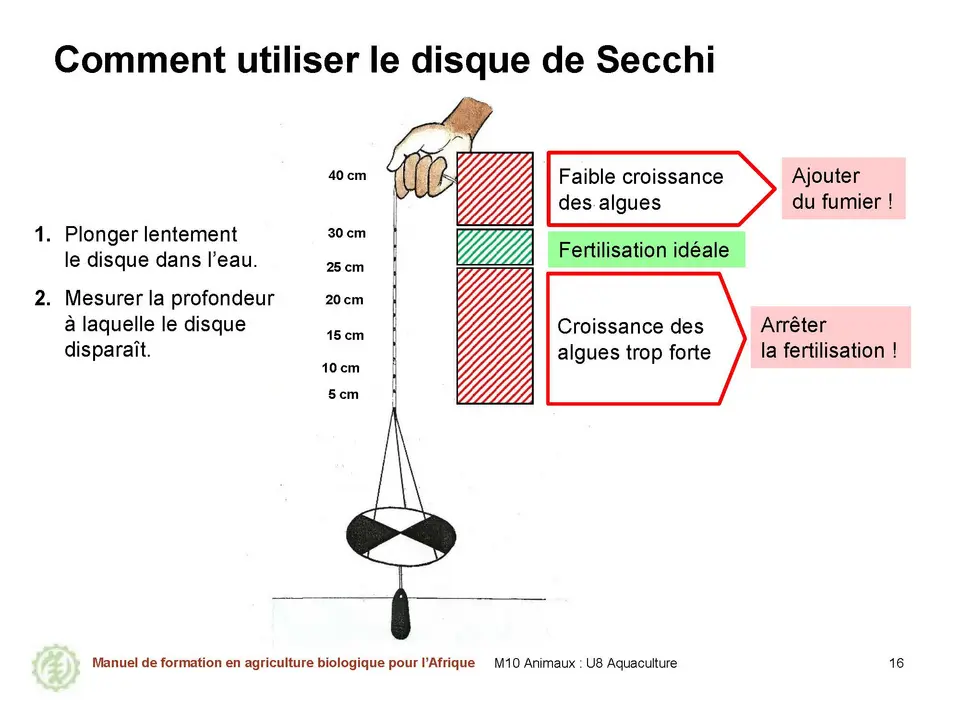 Comment utiliser le disque de Secchi

1. Plonger lentement le disque dans l'eau.

2. Mesurer la profondeur à laquelle le disque disparaît.

40 cm
30 cm
25 cm
20 cm
15 cm
10 cm
5 cm

Faible croissance des algues

Ajouter du fumier !

Fertilisation idéale

Croissance des algues trop forte

Arrêter la fertilisation !

Manuel de formation en agriculture biologique pour l'Afrique M10 Animaux : U8 Aquaculture 16